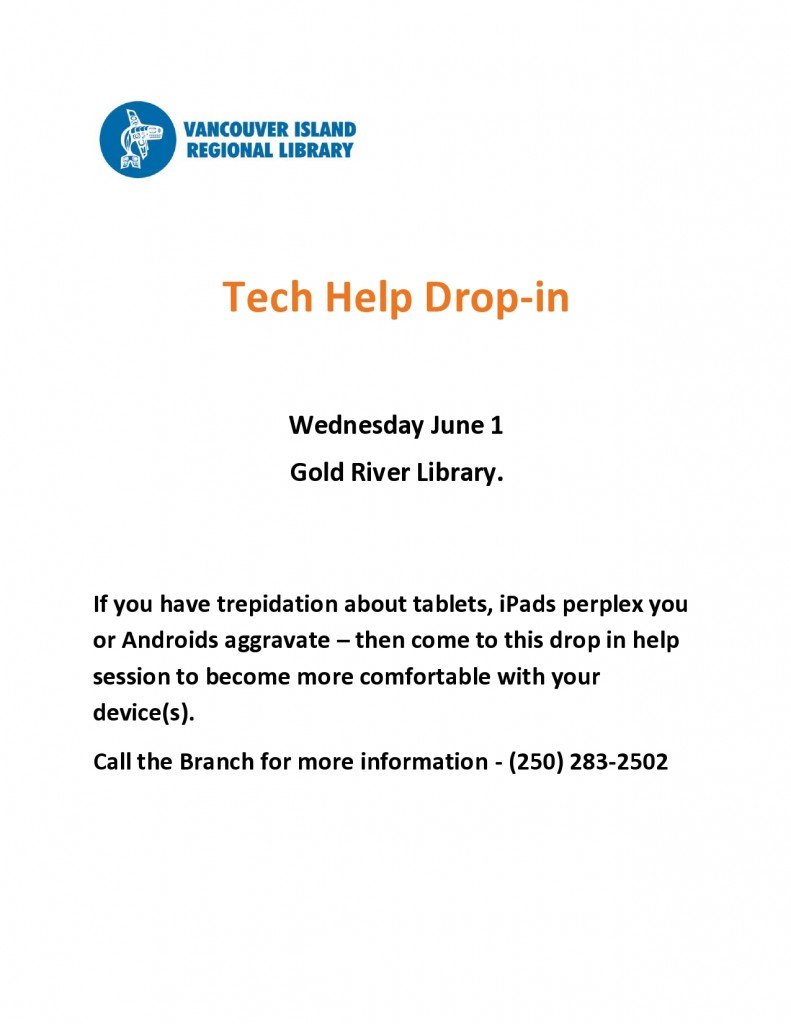 VANCOUVER ISLAND
REGIONAL LIBRARY

Tech Help Drop-in

Wednesday June 1
Gold River Library.

If you have trepidation about tablets, iPads perplex you or Androids aggravate – then come to this drop in help session to become more comfortable with your device(s).

Call the Branch for more information - (250) 283-2502